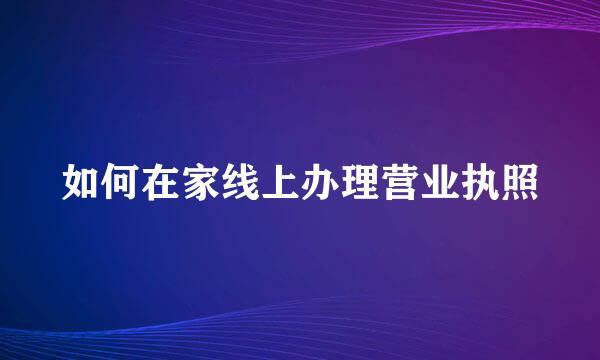 如何在家线上办理营业执照